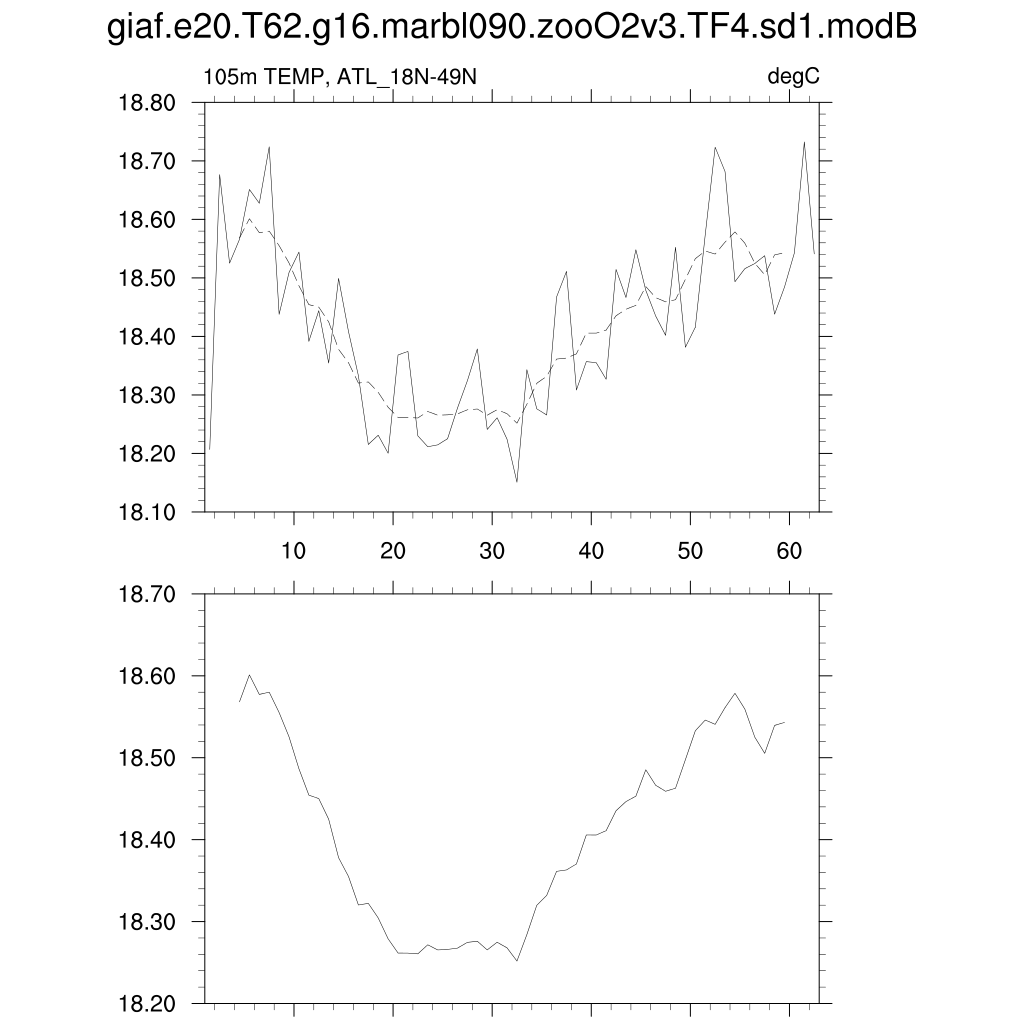 giaf.e20.T62.g16.marbl090.zooO2v3.TF4.sd1.modB

105m TEMP, ATL_18N-49N

degC

18.80
18.70
18.60
18.50
18.40
18.30
18.20
18.10

10
20
30
40
50
60

18.70
18.60
18.50
18.40
18.30
18.20